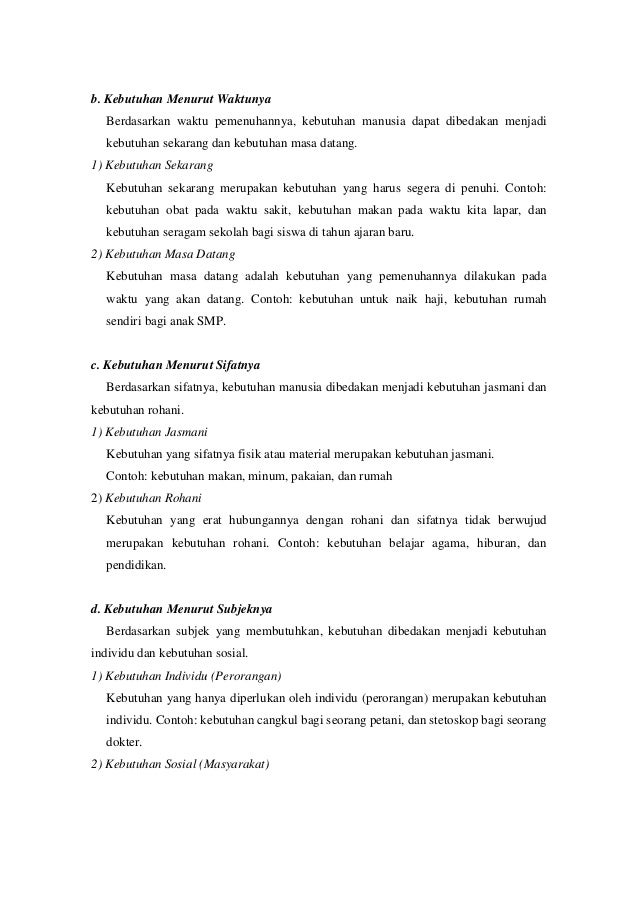 b. Kebutuhan Menurut Waktunya

Berdasarkan waktu pemenuhannya, kebutuhan manusia dapat dibedakan menjadi kebutuhan sekarang dan kebutuhan masa datang.

1) Kebutuhan Sekarang

Kebutuhan sekarang merupakan kebutuhan yang harus segera di penuhi. Contoh: kebutuhan obat pada waktu sakit, kebutuhan makan pada waktu kita lapar, dan kebutuhan seragam sekolah bagi siswa di tahun ajaran baru.

2) Kebutuhan Masa Datang

Kebutuhan masa datang adalah kebutuhan yang pemenuhannya dilakukan pada waktu yang akan datang. Contoh: kebutuhan untuk naik haji, kebutuhan rumah sendiri bagi anak SMP.

c. Kebutuhan Menurut Sifatnya

Berdasarkan sifatnya, kebutuhan manusia dibedakan menjadi kebutuhan jasmani dan kebutuhan rohani.

1) Kebutuhan Jasmani

Kebutuhan yang sifatnya fisik atau material merupakan kebutuhan jasmani.

Contoh: kebutuhan makan, minum, pakaian, dan rumah

2) Kebutuhan Rohani

Kebutuhan yang erat hubungannya dengan rohani dan sifatnya tidak berwujud merupakan kebutuhan rohani. Contoh: kebutuhan belajar agama, hiburan, dan pendidikan.

d. Kebutuhan Menurut Subjeknya

Berdasarkan subjek yang membutuhkan, kebutuhan dibedakan menjadi kebutuhan individu dan kebutuhan sosial.

1) Kebutuhan Individu (Perorangan)

Kebutuhan yang hanya diperlukan oleh individu (perorangan) merupakan kebutuhan individu. Contoh: kebutuhan cangkul bagi seorang petani, dan stetoskop bagi seorang dokter.

2) Kebutuhan Sosial (Masyarakat)